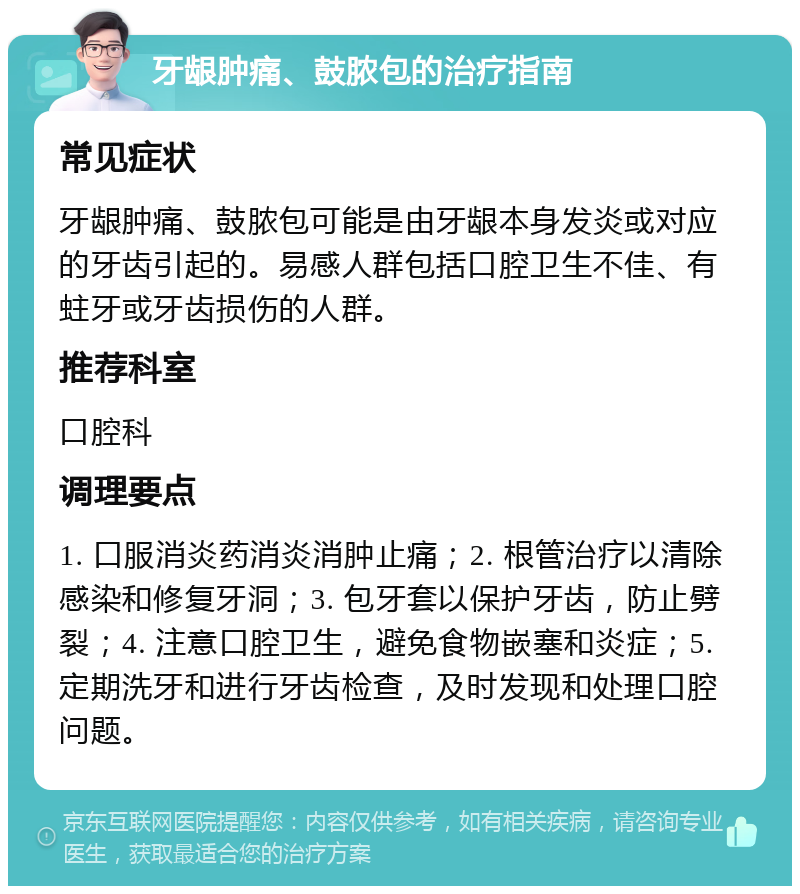 牙龈肿痛、鼓脓包的治疗指南

常见症状

牙龈肿痛、鼓脓包可能是由牙龈本身发炎或对应的牙齿引起的。易感人群包括口腔卫生不佳、有蛀牙或牙齿损伤的人群。

推荐科室

口腔科

调理要点

1. 口服消炎药消炎消肿止痛；2. 根管治疗以清除感染和修复牙洞；3. 包牙套以保护牙齿，防止劈裂；4. 注意口腔卫生，避免食物嵌塞和炎症；5. 定期洗牙和进行牙齿检查，及时发现和处理口腔问题。

京东互联网医院提醒您：内容仅供参考，如有相关疾病，请咨询专业医生，获取最适合您的治疗方案